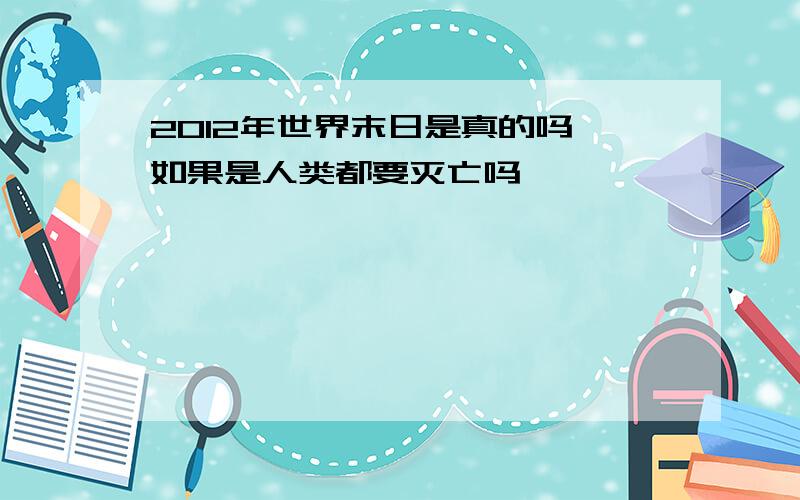 2012年世界末日是真的吗 如果是人类都要灭亡吗